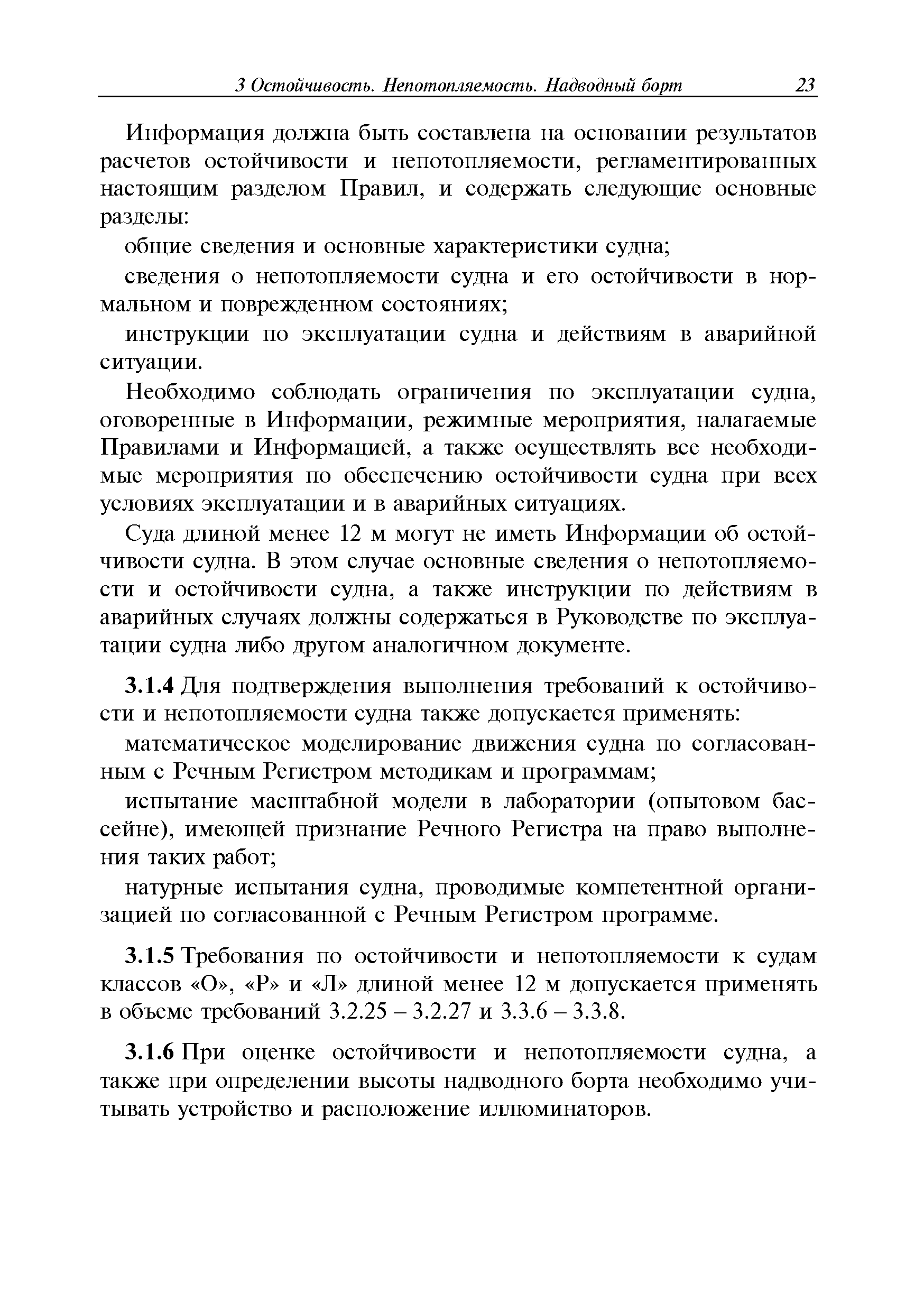 3 Остойчивость. Непотопляемость. Надводный борт 23

Информация должна быть составлена на основании результатов расчетов остойчивости и непотопляемости, регламентированных настоящим разделом Правил, и содержать следующие основные разделы:

общие сведения и основные характеристики судна;

сведения о непотопляемости судна и его остойчивости в нормальном и поврежденном состояниях;

инструкции по эксплуатации судна и действиям в аварийной ситуации.

Необходимо соблюдать ограничения по эксплуатации судна, оговоренные в Информации, режимные мероприятия, налагаемые Правилами и Информацией, а также осуществлять все необходимые мероприятия по обеспечению остойчивости судна при всех условиях эксплуатации и в аварийных ситуациях.

Суда длиной менее 12 м могут не иметь Информации об остойчивости судна. В этом случае основные сведения о непотопляемости и остойчивости судна, а также инструкции по действиям в аварийных случаях должны содержаться в Руководстве по эксплуатации судна либо другом аналогичном документе.

3.1.4 Для подтверждения выполнения требований к остойчивости и непотопляемости судна также допускается применять:

математическое моделирование движения судна по согласованным с Речным Регистром методикам и программам;

испытание масштабной модели в лаборатории (опытовом бассейне), имеющей признание Речного Регистра на право выполнения таких работ;

натурные испытания судна, проводимые компетентной организацией по согласованной с Речным Регистром программе.

3.1.5 Требования по остойчивости и непотопляемости к судам классов «О», «Р» и «Л» длиной менее 12 м допускается применять в объеме требований 3.2.25 – 3.2.27 и 3.3.6 – 3.3.8.

3.1.6 При оценке остойчивости и непотопляемости судна, а также при определении высоты надводного борта необходимо учитывать устройство и расположение иллюминаторов.